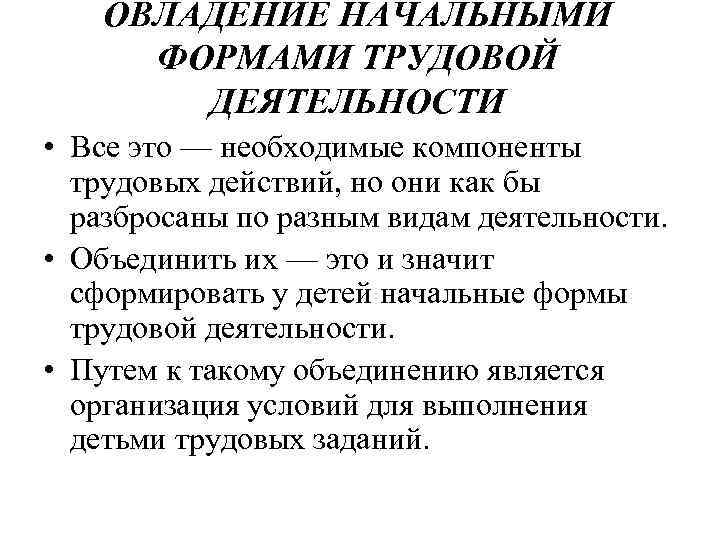 ОВЛАДЕНИЕ НАЧАЛЬНЫМИ ФОРМАМИ ТРУДОВОЙ ДЕЯТЕЛЬНОСТИ

• Все это — необходимые компоненты трудовых действий, но они как бы разбросаны по разным видам деятельности.
• Объединить их — это и значит сформировать у детей начальные формы трудовой деятельности.
• Путем к такому объединению является организация условий для выполнения детьми трудовых заданий.